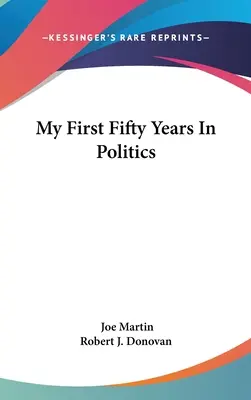 —KESSINGER'S RARE REPRINTS—

My First Fifty Years In Politics

Joe Martin
Robert J. Donovan